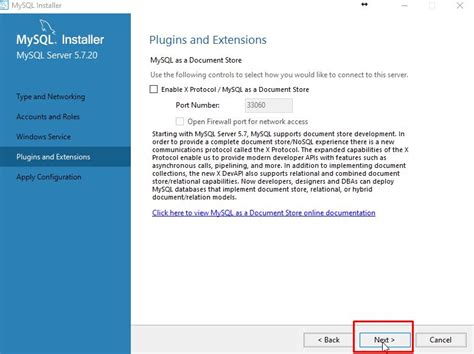 MySQL Installer

MySQL. Installer
MySQL Server 5.7.20

Type and Networking

Accounts and Roles

Windows Service

Plugins and Extensions

Apply Configuration

Plugins and Extensions

MySQL as a Document Store

Use the following controls to select how you would like to connect to this server.

Enable X Protocol / MySQL as a Document Store

Port Number: 33060

Open Firewall port for network access

Starting with MySQL Server 5.7, MySQL supports document store development. In order to provide a complete document store/NoSQL experience there is a new communications protocol called the X Protocol. The expanded capabilities of the X Protocol enable us to provide modern developer APIs with features such as asynchronous calls, pipelining, and more. In addition to implementing document collections, the new X DevAPI also supports relational and combined document store/relational capabilities. Now developers, designers and DBAs can deploy MySQL databases that implement document store, relational, or hybrid document/relation models.

Click here to view MySQL as a Document Store online documentation

< Back

Next >

Cancel